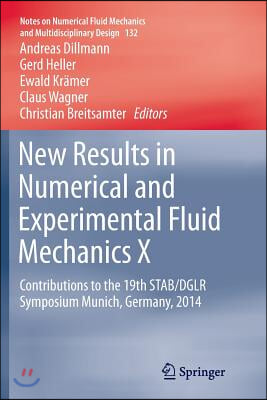 Notes on Numerical Fluid Mechanics and Multidisciplinary Design 132

Andreas Dillmann
Gerd Heller
Ewald Krämer
Claus Wagner
Christian Breitsamter Editors

New Results in Numerical and Experimental Fluid Mechanics X

Contributions to the 19th STAB/DGLR Symposium Munich, Germany, 2014

Springer